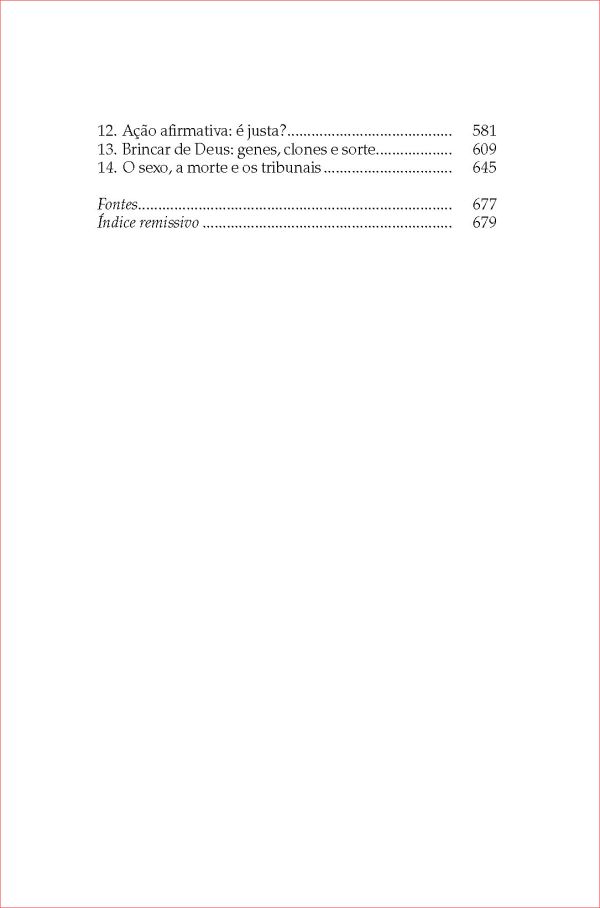 12. Ação afirmativa: é justa? 581
13. Brincar de Deus: genes, clones e sorte 609
14. O sexo, a morte e os tribunais 645

Fontes 677
Índice remissivo 679